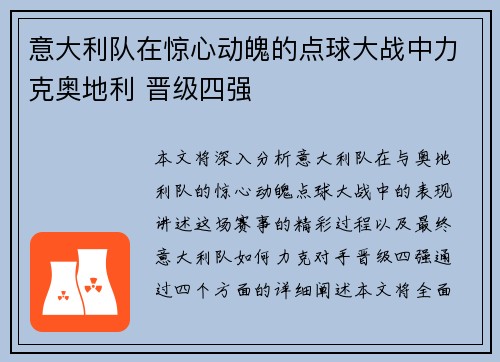 意大利队在惊心动魄的点球大战中力克奥地利 晋级四强

本文将深入分析意大利队在与奥地利队的惊心动魄点球大战中的表现讲述这场赛事的精彩过程以及最终意大利队如何力克对手晋级四强通过四个方面的详细阐述本文将全面